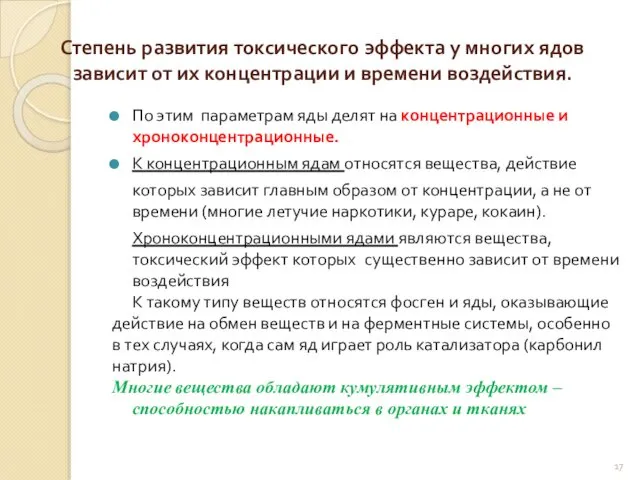 Степень развития токсического эффекта у многих ядов зависит от их концентрации и времени воздействия.

По этим параметрам яды делят на концентрационные и хроноконцентрационные.

К концентрационным ядам относятся вещества, действие которых зависит главным образом от концентрации, а не от времени (многие летучие наркотики, кураре, кокаин).

Хроноконцентрационными ядами являются вещества, токсический эффект которых существенно зависит от времени воздействия

К такому типу веществ относятся фосген и яды, оказывающие действие на обмен веществ и на ферментные системы, особенно в тех случаях, когда сам яд играет роль катализатора (карбонил натрия).

Многие вещества обладают кумулятивным эффектом – способностью накапливаться в органах и тканях

17